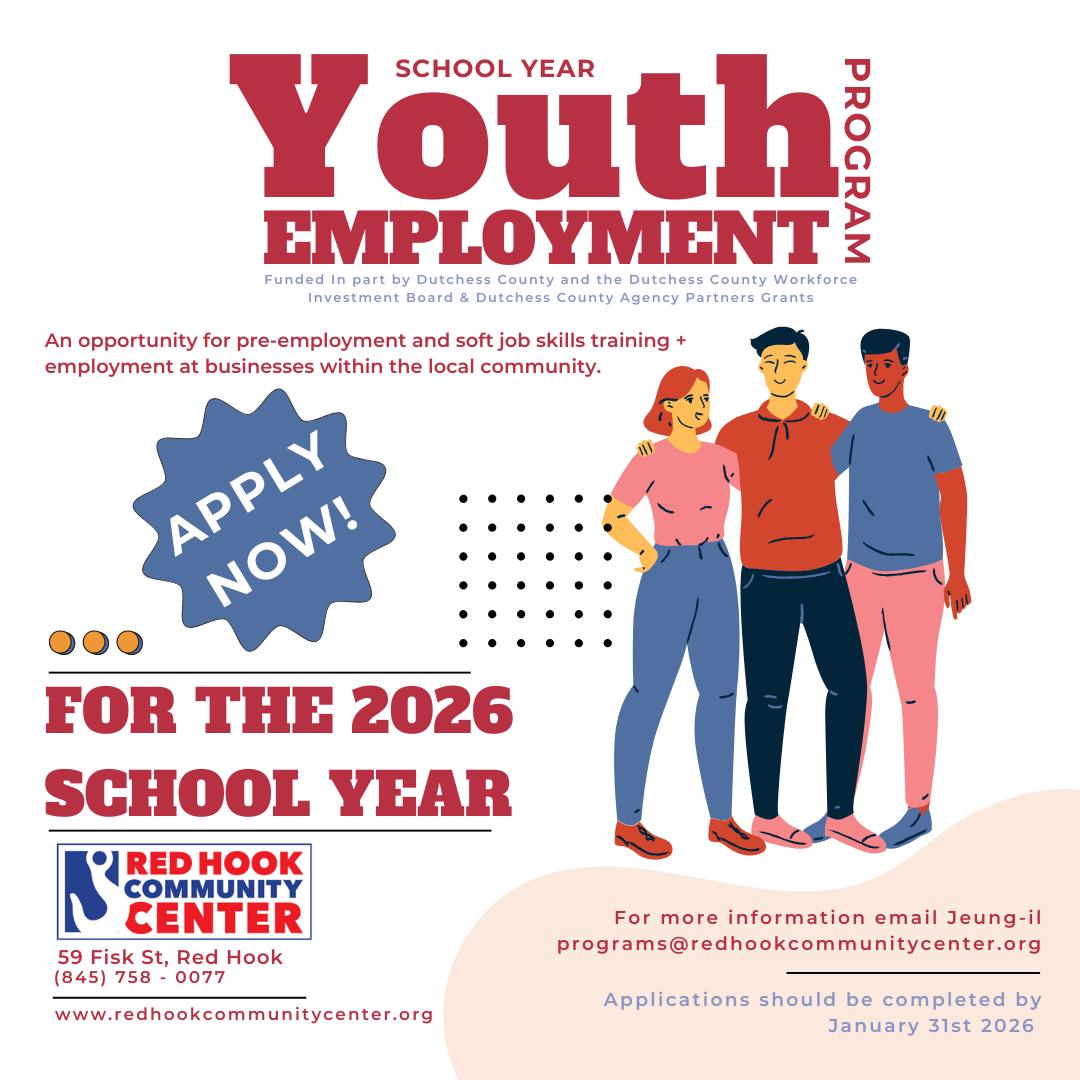 SCHOOL YEAR
Youth
EMPLOYMENT
PROGRAM

Funded In part by Dutchess County and the Dutchess County Workforce Investment Board & Dutchess County Agency Partners Grants

An opportunity for pre-employment and soft job skills training + employment at businesses within the local community.

APPLY NOW!

FOR THE 2026 SCHOOL YEAR

RED HOOK COMMUNITY CENTER

59 Fisk St, Red Hook
(845) 758 - 0077

www.redhookcommunitycenter.org

For more information email Jeung-il
programs@redhookcommunitycenter.org

Applications should be completed by January 31st 2026